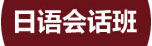 日语会话班